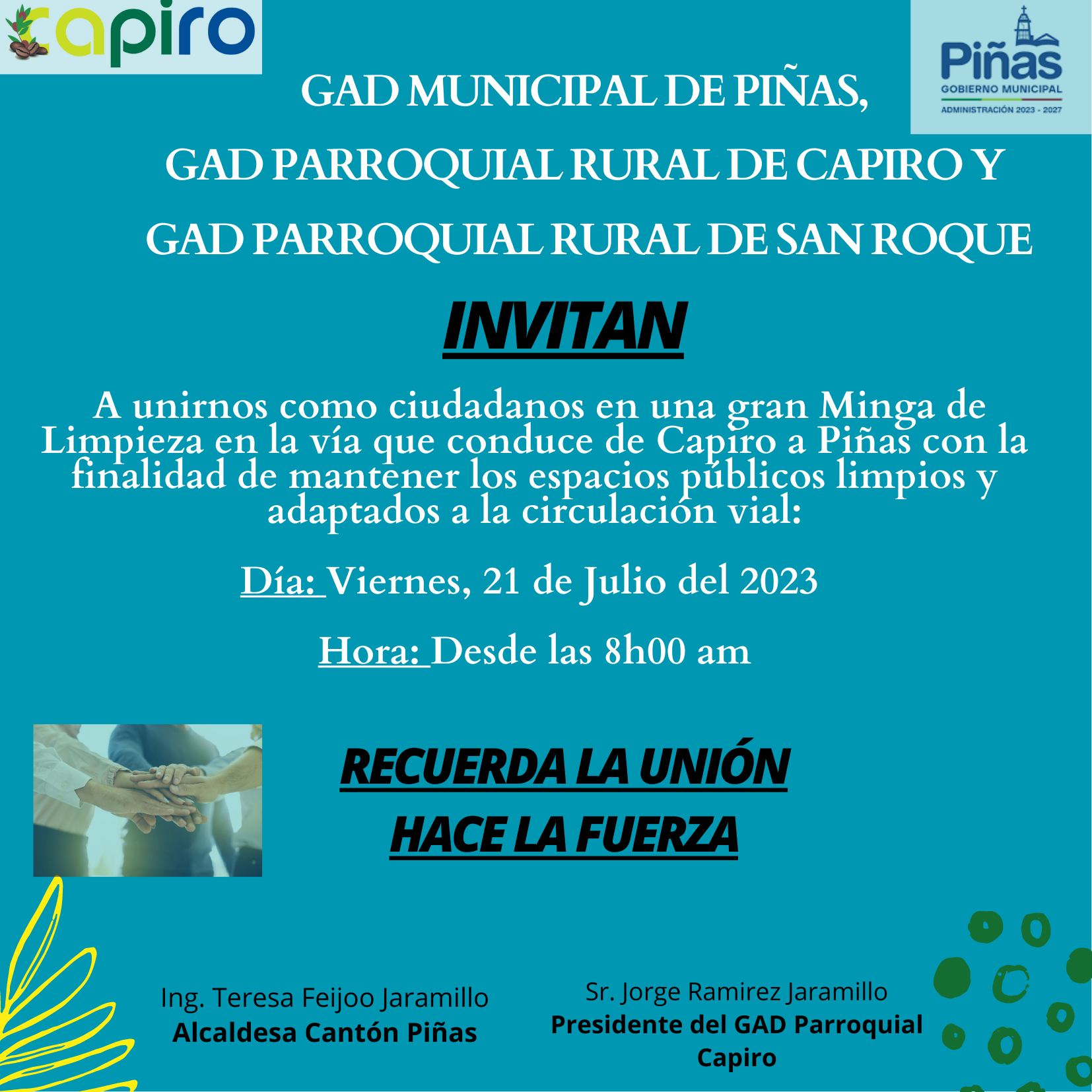 capiro

Piñas
GOBIERNO MUNICIPAL
ADMINISTRACIÓN 2023 - 2027

GAD MUNICIPAL DE PIÑAS,

GAD PARROQUIAL RURAL DE CAPIRO Y

GAD PARROQUIAL RURAL DE SAN ROQUE

INVITAN

A unirnos como ciudadanos en una gran Minga de Limpieza en la vía que conduce de Capiro a Piñas con la finalidad de mantener los espacios públicos limpios y adaptados a la circulación vial:

Día: Viernes, 21 de Julio del 2023

Hora: Desde las 8h00 am

RECUERDA LA UNIÓN
HACE LA FUERZA

Ing. Teresa Feijoo Jaramillo
Alcaldesa Cantón Piñas

Sr. Jorge Ramirez Jaramillo
Presidente del GAD Parroquial Capiro